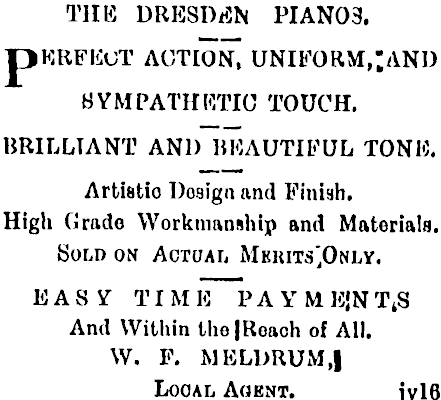 THE DRESDEN PIANOS.

PERFECT ACTION, UNIFORM, AND SYMPATHETIC TOUCH.

BRILLIANT AND BEAUTIFUL TONE.

Artistic Design and Finish.
High Grade Workmanship and Materials.
SOLD ON ACTUAL MERITS ONLY.

EASY TIME PAYMENTS
And Within the Reach of All.
W. F. MELDRUM,
LOCAL AGENT. jy16